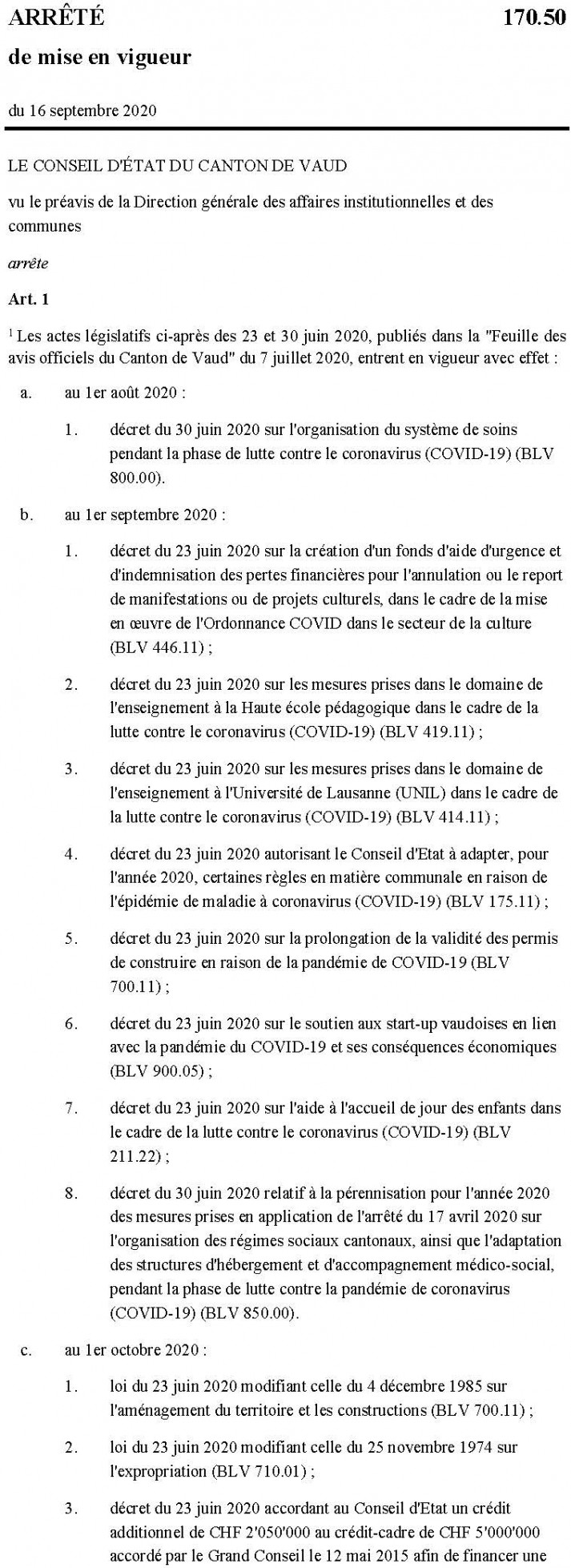 ARRÊTÉ 170.50
de mise en vigueur

du 16 septembre 2020

LE CONSEIL D'ÉTAT DU CANTON DE VAUD

vu le préavis de la Direction générale des affaires institutionnelles et des communes

arrête

Art. 1

$^1$ Les actes législatifs ci-après des 23 et 30 juin 2020, publiés dans la "Feuille des avis officiels du Canton de Vaud" du 7 juillet 2020, entrent en vigueur avec effet :

a. au 1er août 2020 :

1. décret du 30 juin 2020 sur l'organisation du système de soins pendant la phase de lutte contre le coronavirus (COVID-19) (BLV 800.00).

b. au 1er septembre 2020 :

1. décret du 23 juin 2020 sur la création d'un fonds d'aide d'urgence et d'indemnisation des pertes financières pour l'annulation ou le report de manifestations ou de projets culturels, dans le cadre de la mise en œuvre de l'Ordonnance COVID dans le secteur de la culture (BLV 446.11) ;

2. décret du 23 juin 2020 sur les mesures prises dans le domaine de l'enseignement à la Haute école pédagogique dans le cadre de la lutte contre le coronavirus (COVID-19) (BLV 419.11) ;

3. décret du 23 juin 2020 sur les mesures prises dans le domaine de l'enseignement à l'Université de Lausanne (UNIL) dans le cadre de la lutte contre le coronavirus (COVID-19) (BLV 414.11) ;

4. décret du 23 juin 2020 autorisant le Conseil d'Etat à adapter, pour l'année 2020, certaines règles en matière communale en raison de l'épidémie de maladie à coronavirus (COVID-19) (BLV 175.11) ;

5. décret du 23 juin 2020 sur la prolongation de la validité des permis de construire en raison de la pandémie de COVID-19 (BLV 700.11) ;

6. décret du 23 juin 2020 sur le soutien aux start-up vaudoises en lien avec la pandémie du COVID-19 et ses conséquences économiques (BLV 900.05) ;

7. décret du 23 juin 2020 sur l'aide à l'accueil de jour des enfants dans le cadre de la lutte contre le coronavirus (COVID-19) (BLV 211.22) ;

8. décret du 30 juin 2020 relatif à la pérennisation pour l'année 2020 des mesures prises en application de l'arrêté du 17 avril 2020 sur l'organisation des régimes sociaux cantonaux, ainsi que l'adaptation des structures d'hébergement et d'accompagnement médico-social, pendant la phase de lutte contre la pandémie de coronavirus (COVID-19) (BLV 850.00).

c. au 1er octobre 2020 :

1. loi du 23 juin 2020 modifiant celle du 4 décembre 1985 sur l'aménagement du territoire et les constructions (BLV 700.11) ;

2. loi du 23 juin 2020 modifiant celle du 25 novembre 1974 sur l'expropriation (BLV 710.01) ;

3. décret du 23 juin 2020 accordant au Conseil d'Etat un crédit additionnel de CHF 2'050'000 au crédit-cadre de CHF 5'000'000 accordé par le Grand Conseil le 12 mai 2015 afin de financer une